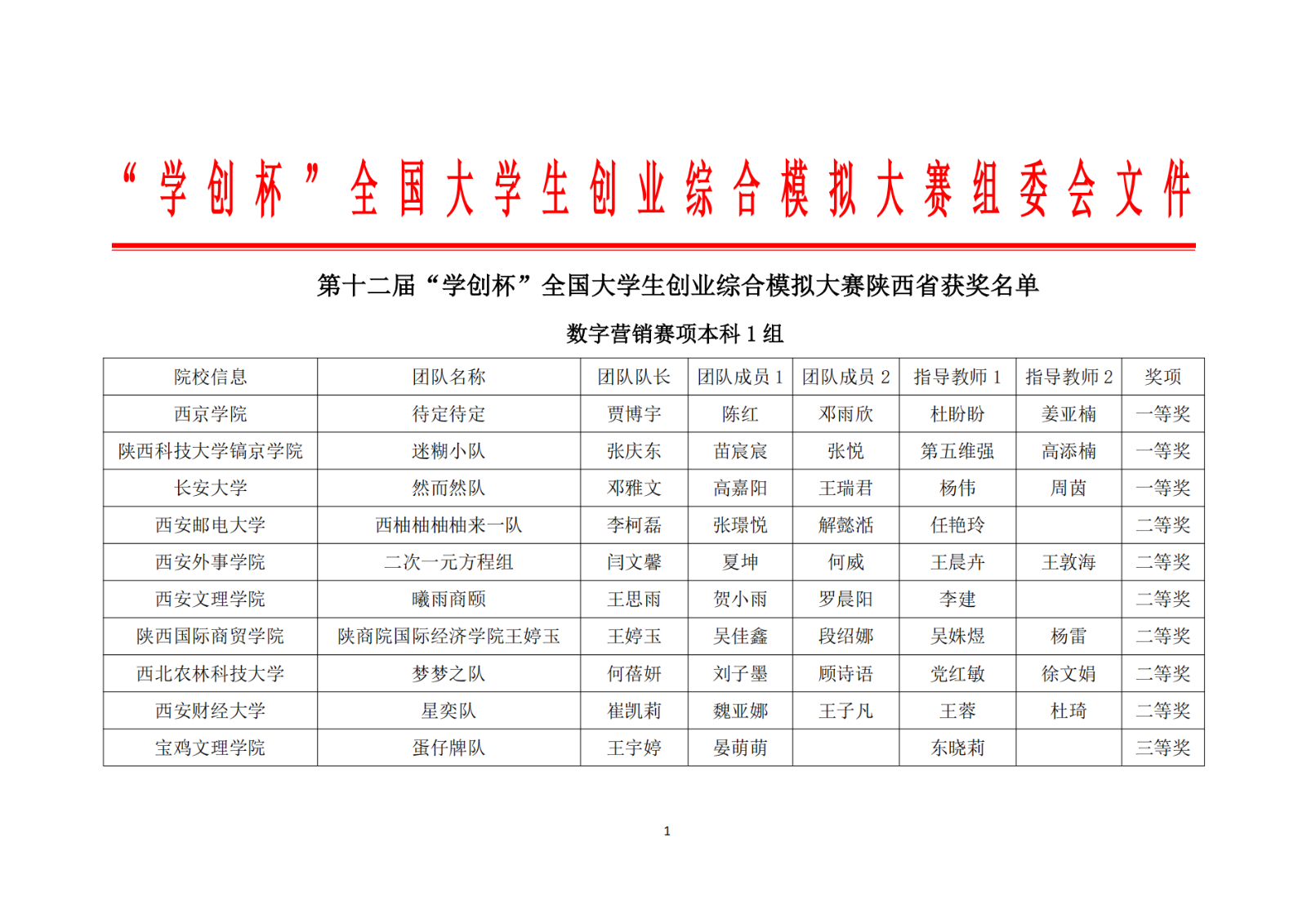 “学创杯”全国大学生创业综合模拟大赛组委会文件

第十二届“学创杯”全国大学生创业综合模拟大赛陕西省获奖名单

数字营销赛项本科 1 组

| 院校信息 | 团队名称 | 团队队长 | 团队成员 1 | 团队成员 2 | 指导教师 1 | 指导教师 2 | 奖项 |
|---|---|---|---|---|---|---|---|
| 西京学院 | 待定待定 | 贾博宇 | 陈红 | 邓雨欣 | 杜盼盼 | 姜亚楠 | 一等奖 |
| 陕西科技大学镐京学院 | 迷糊小队 | 张庆东 | 苗宸宸 | 张悦 | 第五维强 | 高添楠 | 一等奖 |
| 长安大学 | 然而然队 | 邓雅文 | 高嘉阳 | 王瑞君 | 杨伟 | 周茵 | 一等奖 |
| 西安邮电大学 | 西柚柚柚柚来一队 | 李柯磊 | 张璟悦 | 解懿湉 | 任艳玲 |  | 二等奖 |
| 西安外事学院 | 二次一元方程组 | 闫文馨 | 夏坤 | 何威 | 王晨卉 | 王敦海 | 二等奖 |
| 西安文理学院 | 曦雨商颐 | 王思雨 | 贺小雨 | 罗晨阳 | 李建 |  | 二等奖 |
| 陕西国际商贸学院 | 陕商院国际经济学院王婷玉 | 王婷玉 | 吴佳鑫 | 段绍娜 | 吴姝煜 | 杨雷 | 二等奖 |
| 西北农林科技大学 | 梦梦之队 | 何蓓妍 | 刘子墨 | 顾诗语 | 党红敏 | 徐文娟 | 二等奖 |
| 西安财经大学 | 星奕队 | 崔凯莉 | 魏亚娜 | 王子凡 | 王蓉 | 杜琦 | 二等奖 |
| 宝鸡文理学院 | 蛋仔牌队 | 王宇婷 | 晏萌萌 |  | 东晓莉 |  | 三等奖 |

1